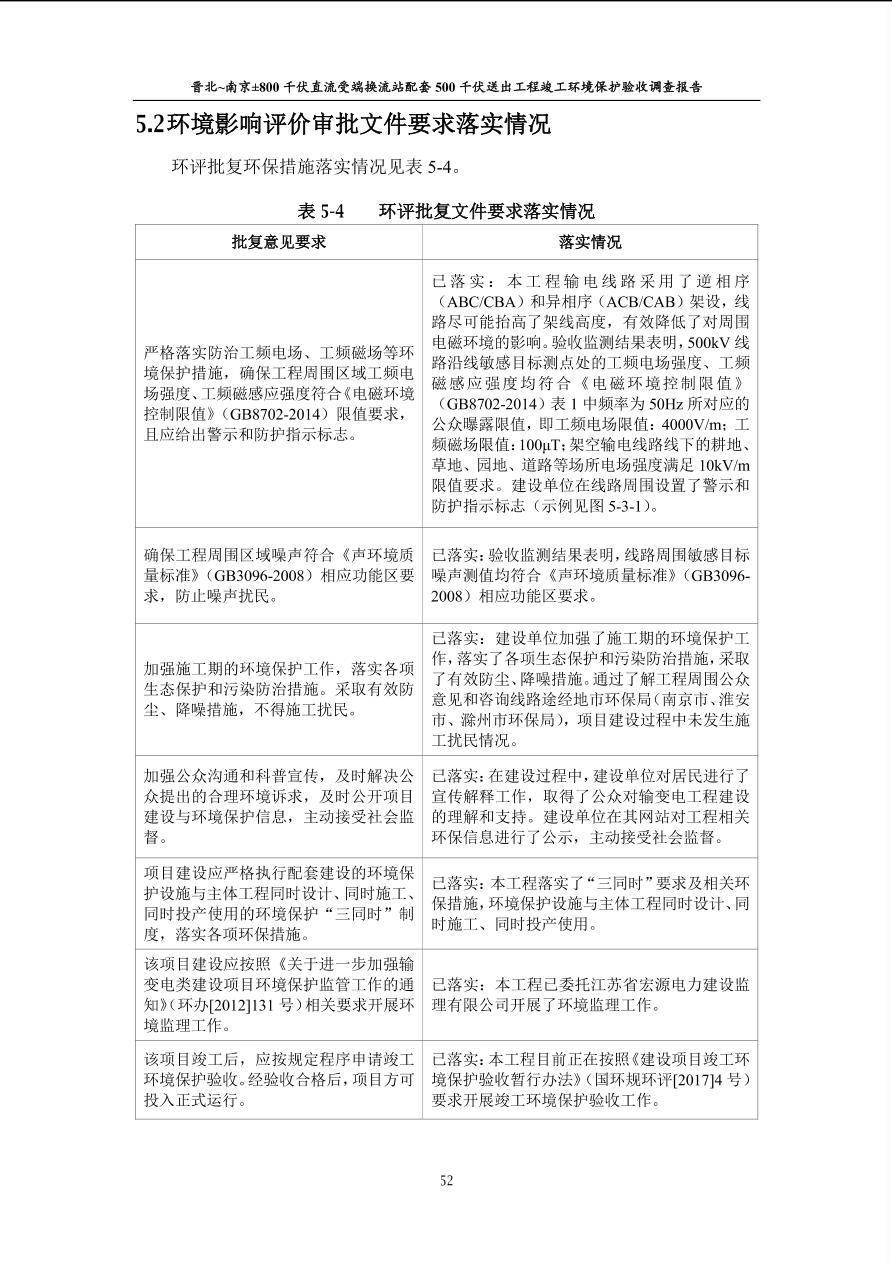 晋北~南京±800 千伏直流受端换流站配套 500 千伏送出工程竣工环境保护验收调查报告

5.2环境影响评价审批文件要求落实情况

环评批复环保措施落实情况见表 5-4。

表 5-4　　环评批复文件要求落实情况

| 批复意见要求 | 落实情况 |
|---|---|
| 严格落实防治工频电场、工频磁场等环境保护措施，确保工程周围区域工频电场强度、工频磁感应强度符合《电磁环境控制限值》（GB8702-2014）限值要求，且应给出警示和防护指示标志。 | 已落实：本工程输电线路采用了逆相序（ABC/CBA）和异相序（ACB/CAB）架设，线路尽可能抬高了架线高度，有效降低了对周围电磁环境的影响。验收监测结果表明，500kV 线路沿线敏感目标测点处的工频电场强度、工频磁感应强度均符合《电磁环境控制限值》（GB8702-2014）表 1 中频率为 50Hz 所对应的公众曝露限值，即工频电场限值：4000V/m；工频磁场限值：100μT；架空输电线路线下的耕地、草地、园地、道路等场所电场强度满足 10kV/m 限值要求。建设单位在线路周围设置了警示和防护指示标志（示例见图 5-3-1）。 |
| 确保工程周围区域噪声符合《声环境质量标准》（GB3096-2008）相应功能区要求，防止噪声扰民。 | 已落实：验收监测结果表明，线路周围敏感目标噪声测值均符合《声环境质量标准》（GB3096-2008）相应功能区要求。 |
| 加强施工期的环境保护工作，落实各项生态保护和污染防治措施。采取有效防尘、降噪措施，不得施工扰民。 | 已落实：建设单位加强了施工期的环境保护工作，落实了各项生态保护和污染防治措施，采取了有效防尘、降噪措施。通过了解工程周围公众意见和咨询线路途经地市环保局（南京市、淮安市、滁州市环保局），项目建设过程中未发生施工扰民情况。 |
| 加强公众沟通和科普宣传，及时解决公众提出的合理环境诉求，及时公开项目建设与环境保护信息，主动接受社会监督。 | 已落实：在建设过程中，建设单位对居民进行了宣传解释工作，取得了公众对输变电工程建设的理解和支持。建设单位在其网站对工程相关环保信息进行了公示，主动接受社会监督。 |
| 项目建设应严格执行配套建设的环境保护设施与主体工程同时设计、同时施工、同时投产使用的环境保护“三同时”制度，落实各项环保措施。 | 已落实：本工程落实了“三同时”要求及相关环保措施，环境保护设施与主体工程同时设计、同时施工、同时投产使用。 |
| 该项目建设应按照《关于进一步加强输变电类建设项目环境保护监管工作的通知》（环办[2012]131 号）相关要求开展环境监理工作。 | 已落实：本工程已委托江苏省宏源电力建设监理有限公司开展了环境监理工作。 |
| 该项目竣工后，应按规定程序申请竣工环境保护验收。经验收合格后，项目方可投入正式运行。 | 已落实：本工程目前正在按照《建设项目竣工环境保护验收暂行办法》（国环规环评[2017]4 号）要求开展竣工环境保护验收工作。 |

52